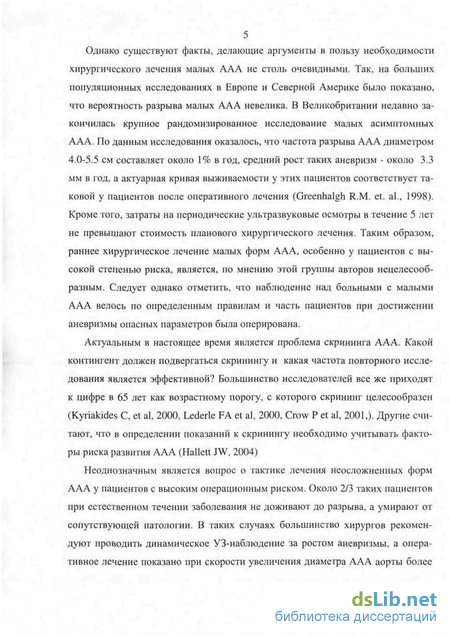 5

Однако существуют факты, делающие аргументы в пользу необходимости хирургического лечения малых ААА не столь очевидными. Так, на больших популяционных исследованиях в Европе и Северной Америке было показано, что вероятность разрыва малых ААА невелика. В Великобритании недавно закончилась крупное рандомизированное исследование малых асимптомных ААА. По данным исследования оказалось, что частота разрыва ААА диаметром 4.0-5.5 см составляет около 1% в год, средний рост таких аневризм - около 3.3 мм в год, а актуарная кривая выживаемости у этих пациентов соответствует таковой у пациентов после оперативного лечения (Greenhalgh R.M. et. al., 1998). Кроме того, затраты на периодические ультразвуковые осмотры в течение 5 лет не превышают стоимость планового хирургического лечения. Таким образом, раннее хирургическое лечение малых форм ААА, особенно у пациентов с высокой степенью риска, является, по мнению этой группы авторов нецелесообразным. Следует однако отметить, что наблюдение над больными с малыми ААА велось по определенным правилам и часть пациентов при достижении аневризмы опасных параметров была оперирована.

Актуальным в настоящее время является проблема скрининга ААА. Какой контингент должен подвергаться скринингу и какая частота повторного исследования является эффективной? Большинство исследователей все же приходят к цифре в 65 лет как возрастному порогу, с которого скрининг целесообразен (Kyriakides C, et al, 2000, Lederle FA et al, 2000, Crow P et al, 2001,). Другие считают, что в определении показаний к скринингу необходимо учитывать факторы риска развития ААА (Hallett JW, 2004)

Неоднозначным является вопрос о тактике лечения неосложненных форм ААА у пациентов с высоким операционным риском. Около 2/3 таких пациентов при естественном течении заболевания не доживают до разрыва, а умирают от сопутствующей патологии. В таких случаях большинство хирургов рекомендуют проводить динамическое УЗ-наблюдение за ростом аневризмы, а оперативное лечение показано при скорости увеличения диаметра ААА аорты более

dsLib.net
библиотека диссертаций